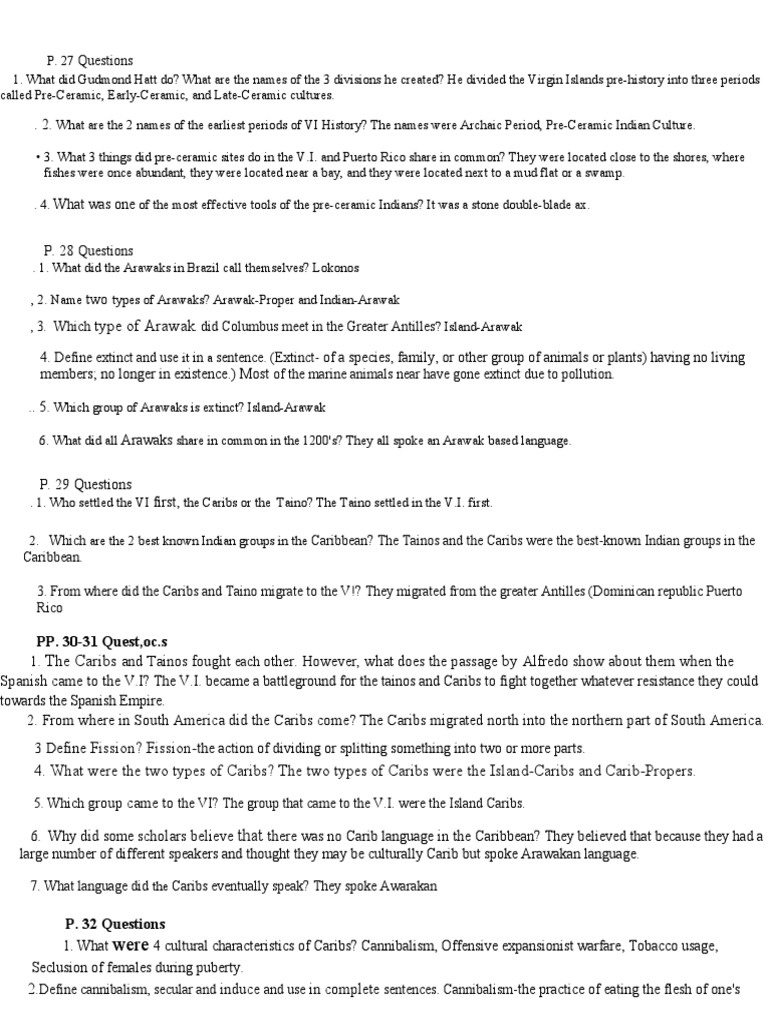 P. 27 Questions

1. What did Gudmond Hatt do? What are the names of the 3 divisions he created? He divided the Virgin Islands pre-history into three periods called Pre-Ceramic, Early-Ceramic, and Late-Ceramic cultures.

. 2. What are the 2 names of the earliest periods of VI History? The names were Archaic Period, Pre-Ceramic Indian Culture.

• 3. What 3 things did pre-ceramic sites do in the V.I. and Puerto Rico share in common? They were located close to the shores, where fishes were once abundant, they were located near a bay, and they were located next to a mud flat or a swamp.

. 4. What was one of the most effective tools of the pre-ceramic Indians? It was a stone double-blade ax.

P. 28 Questions

. 1. What did the Arawaks in Brazil call themselves? Lokonos

, 2. Name two types of Arawaks? Arawak-Proper and Indian-Arawak

, 3. Which type of Arawak did Columbus meet in the Greater Antilles? Island-Arawak

4. Define extinct and use it in a sentence. (Extinct- of a species, family, or other group of animals or plants) having no living members; no longer in existence.) Most of the marine animals near have gone extinct due to pollution.

.. 5. Which group of Arawaks is extinct? Island-Arawak

6. What did all Arawaks share in common in the 1200's? They all spoke an Arawak based language.

P. 29 Questions

. 1. Who settled the VI first, the Caribs or the Taino? The Taino settled in the V.I. first.

2. Which are the 2 best known Indian groups in the Caribbean? The Tainos and the Caribs were the best-known Indian groups in the Caribbean.

3. From where did the Caribs and Taino migrate to the V!? They migrated from the greater Antilles (Dominican republic Puerto Rico

PP. 30-31 Quest,oc.s

1. The Caribs and Tainos fought each other. However, what does the passage by Alfredo show about them when the Spanish came to the V.I? The V.I. became a battleground for the tainos and Caribs to fight together whatever resistance they could towards the Spanish Empire.

2. From where in South America did the Caribs come? The Caribs migrated north into the northern part of South America.

3 Define Fission? Fission-the action of dividing or splitting something into two or more parts.

4. What were the two types of Caribs? The two types of Caribs were the Island-Caribs and Carib-Propers.

5. Which group came to the VI? The group that came to the V.I. were the Island Caribs.

6. Why did some scholars believe that there was no Carib language in the Caribbean? They believed that because they had a large number of different speakers and thought they may be culturally Carib but spoke Arawakan language.

7. What language did the Caribs eventually speak? They spoke Awarakan

P. 32 Questions

1. What were 4 cultural characteristics of Caribs? Cannibalism, Offensive expansionist warfare, Tobacco usage, Seclusion of females during puberty.

2.Define cannibalism, secular and induce and use in complete sentences. Cannibalism-the practice of eating the flesh of one's